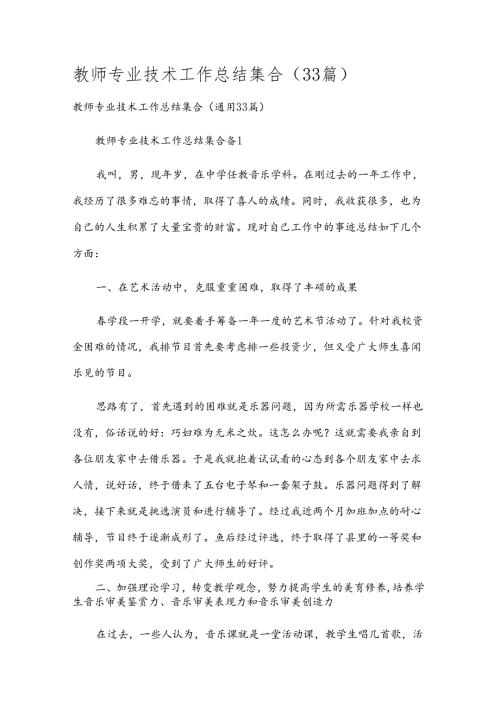 教师专业技术工作总结集合（33篇）

教师专业技术工作总结集合（通用33篇）

教师专业技术工作总结集合备1

我叫，男，现年岁，在中学任教音乐学科。在刚过去的一年工作中，我经历了很多难忘的事情，取得了喜人的成绩。同时，我收获很多，也为自己的人生积累了大量宝贵的财富。现对自己工作中的事迹总结如下几个方面：

一、在艺术活动中，克服重重困难，取得了丰硕的成果

春学段一开学，就要着手筹备一年一度的艺术节活动了。针对我校资金困难的情况，我排节目首先要考虑排一些投资少，但又受广大师生喜闻乐见的节目。

思路有了，首先遇到的困难就是乐器问题，因为所需乐器学校一样也没有，俗话说的好：巧妇难为无米之炊。这怎么办呢？这就需要我亲自到各位朋友家中去借乐器。于是我就抱着试试看的心态到各个朋友家中去求人情，说好话，终于借来了五台电子琴和一套架子鼓。乐器问题得到了解决，接下来就是挑选演员和进行辅导了。经过我近两个月加班加点的耐心辅导，节目终于逐渐成形了。鱼后经过评选，终于取得了县里的一等奖和创作奖两项大奖，受到了广大师生的好评。

二、加强理论学习，转变教学观念，努力提高学生的美育修养，培养学生音乐审美鉴赏力、音乐审美表现力和音乐审美创造力

在过去，一些人认为，音乐课就是一堂活动课，教学生唱几首歌，活